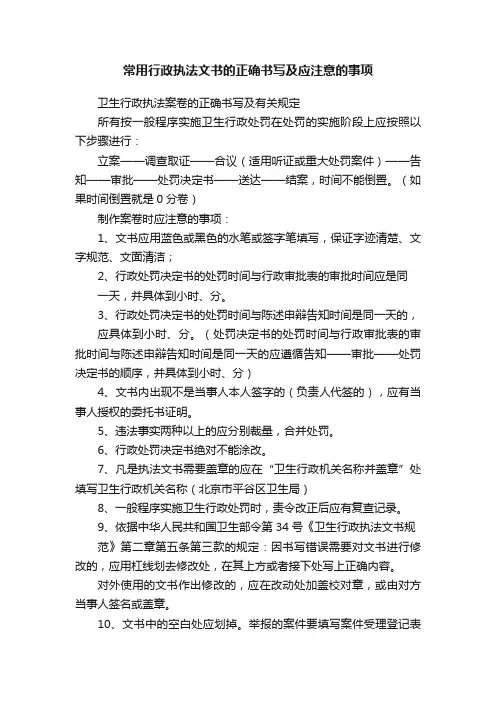 常用行政执法文书的正确书写及应注意的事项

卫生行政执法案卷的正确书写及有关规定

所有按一般程序实施卫生行政处罚在处罚的实施阶段上应按照以下步骤进行：

立案——调查取证——合议（适用听证或重大处罚案件）——告知——审批——处罚决定书——送达——结案，时间不能倒置。（如果时间倒置就是 0 分卷）

制作案卷时应注意的事项：

1、文书应用蓝色或黑色的水笔或签字笔填写，保证字迹清楚、文字规范、文面清洁；

2、行政处罚决定书的处罚时间与行政审批表的审批时间应是同一天，并具体到小时、分。

3、行政处罚决定书的处罚时间与陈述申辩告知时间是同一天的，应具体到小时、分。（处罚决定书的处罚时间与行政审批表的审批时间与陈述申辩告知时间是同一天的应遵循告知——审批——处罚决定书的顺序，并具体到小时、分）

4、文书内出现不是当事人本人签字的（负责人代签的），应有当事人授权的委托书证明。

5、违法事实两种以上的应分别裁量，合并处罚。

6、行政处罚决定书绝对不能涂改。

7、凡是执法文书需要盖章的应在“卫生行政机关名称并盖章”处填写卫生行政机关名称（北京市平谷区卫生局）

8、一般程序实施卫生行政处罚时，责令改正后应有复查记录。

9、依据中华人民共和国卫生部令第 34 号《卫生行政执法文书规范》第二章第五条第三款的规定：因书写错误需要对文书进行修改的，应用杠线划去修改处，在其上方或者接下处写上正确内容。

对外使用的文书作出修改的，应在改动处加盖校对章，或由对方当事人签名或盖章。

10、文书中的空白处应划掉。举报的案件要填写案件受理登记表